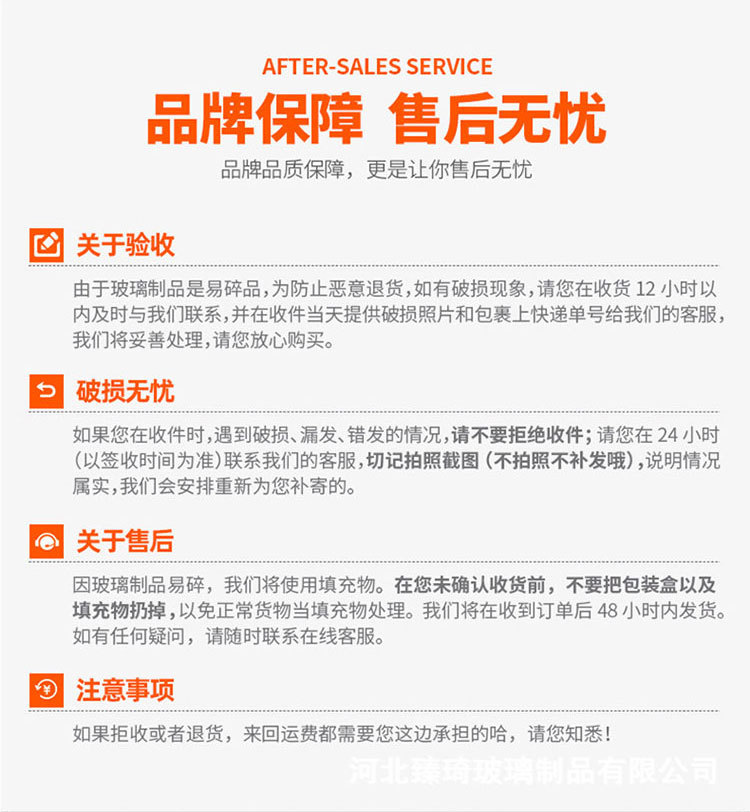 AFTER-SALES SERVICE

品牌保障 售后无忧

品牌品质保障，更是让你售后无忧

关于验收

由于玻璃制品是易碎品，为防止恶意退货，如有破损现象，请您在收货12小时以内及时与我们联系，并在收件当天提供破损照片和包裹上快递单号给我们的客服，我们将妥善处理，请您放心购买。

破损无忧

如果您在收件时，遇到破损、漏发、错发的情况，请不要拒绝收件；请您在24小时（以签收时间为准）联系我们的客服，切记拍照截图（不拍照不补发哦），说明情况属实，我们会安排重新为您补寄的。

关于售后

因玻璃制品易碎，我们将使用填充物。在您未确认收货前，不要把包装盒以及填充物扔掉，以免正常货物当填充物处理。我们将在收到订单后48小时内发货。如有任何疑问，请随时联系在线客服。

注意事项

如果拒收或者退货，来回运费都需要您这边承担的哈，请您知悉！

河北臻琦玻璃制品有限公司